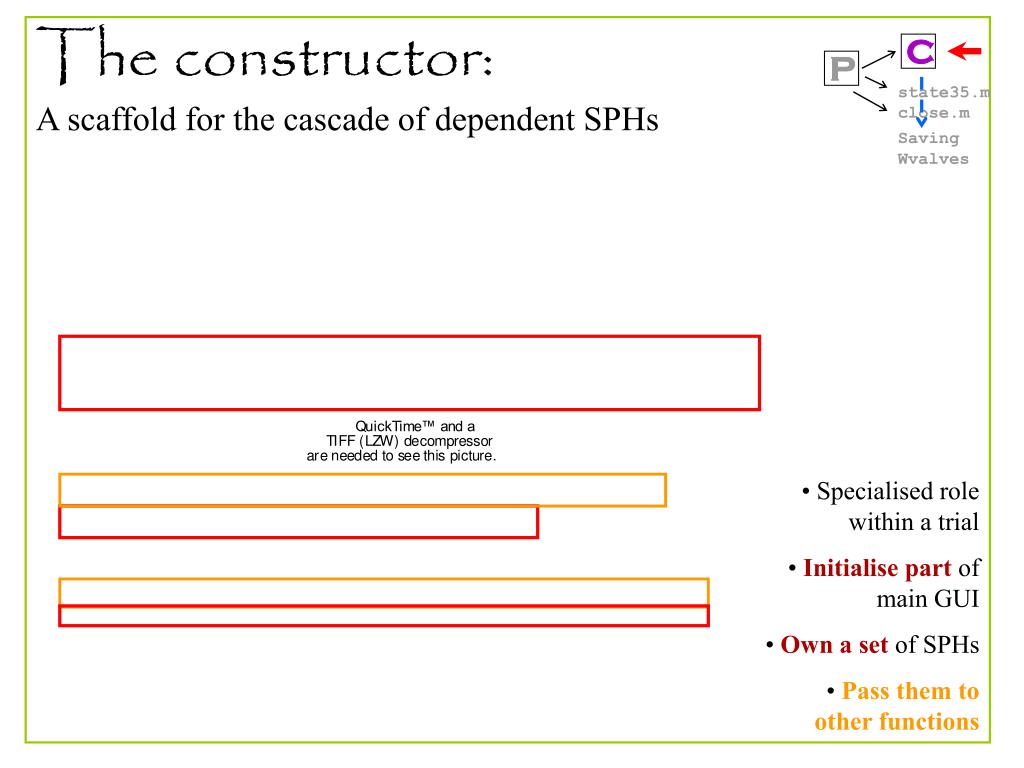 The constructor:
A scaffold for the cascade of dependent SPHs

P
C
state35.m
close.m
Saving
Wvalves

QuickTime™ and a
TIFF (LZW) decompressor
are needed to see this picture.

• Specialised role within a trial

• Initialise part of main GUI

• Own a set of SPHs

• Pass them to other functions